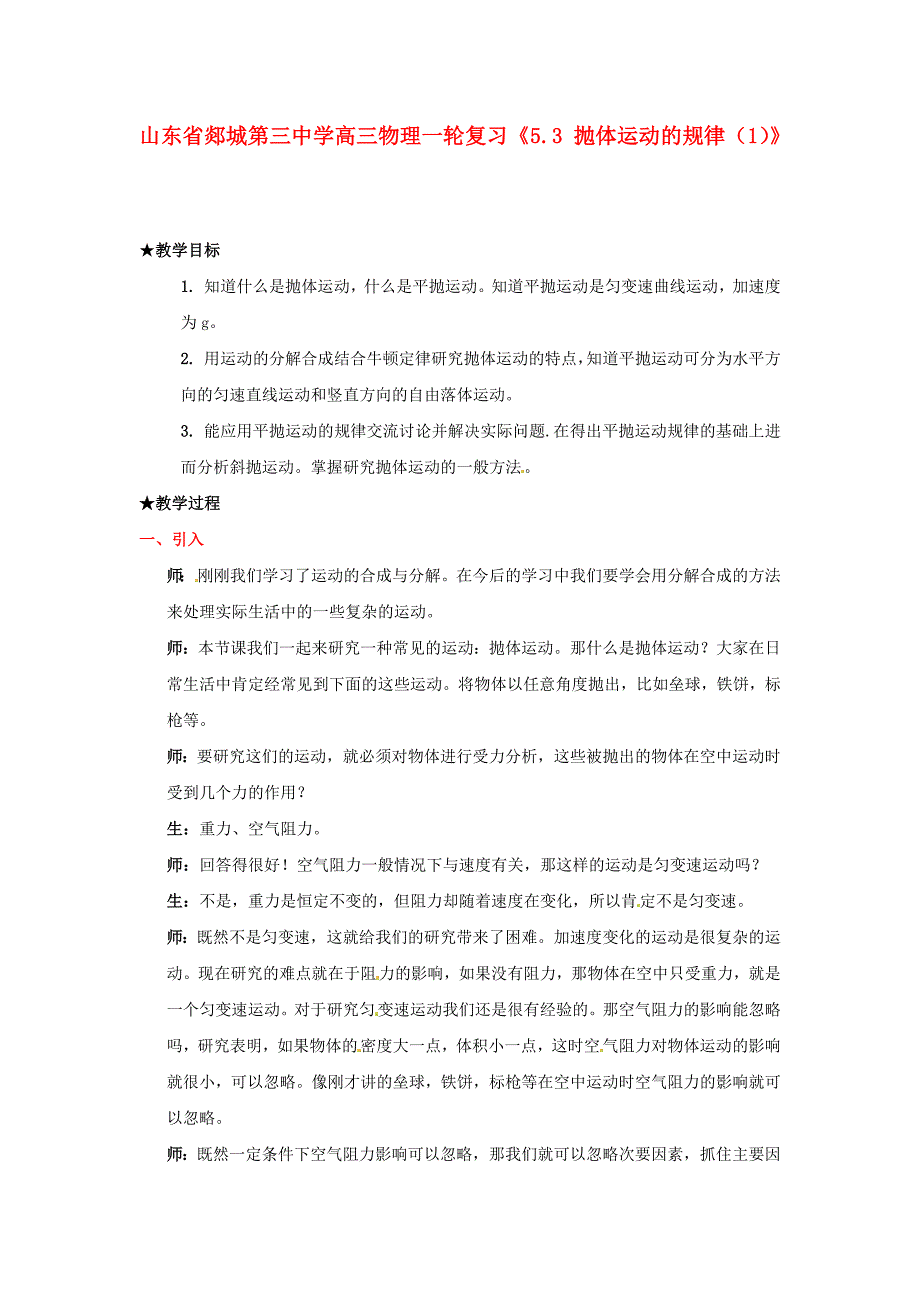 山东省郯城第三中学高三物理一轮复习《5.3 抛体运动的规律（1）》

★教学目标

1. 知道什么是抛体运动，什么是平抛运动。知道平抛运动是匀变速曲线运动，加速度为 g。

2. 用运动的分解合成结合牛顿定律研究抛体运动的特点，知道平抛运动可分为水平方向的匀速直线运动和竖直方向的自由落体运动。

3. 能应用平抛运动的规律交流讨论并解决实际问题.在得出平抛运动规律的基础上进而分析斜抛运动。掌握研究抛体运动的一般方法。

★教学过程

一、引入

师：刚刚我们学习了运动的合成与分解。在今后的学习中我们要学会用分解合成的方法来处理实际生活中的一些复杂的运动。

师：本节课我们一起来研究一种常见的运动：抛体运动。那什么是抛体运动？大家在日常生活中肯定经常见到下面的这些运动。将物体以任意角度抛出，比如垒球，铁饼，标枪等。

师：要研究这们的运动，就必须对物体进行受力分析，这些被抛出的物体在空中运动时受到几个力的作用？

生：重力、空气阻力。

师：回答得很好！空气阻力一般情况下与速度有关，那这样的运动是匀变速运动吗？

生：不是，重力是恒定不变的，但阻力却随着速度在变化，所以肯定不是匀变速。

师：既然不是匀变速，这就给我们的研究带来了困难。加速度变化的运动是很复杂的运动。现在研究的难点就在于阻力的影响，如果没有阻力，那物体在空中只受重力，就是一个匀变速运动。对于研究匀变速运动我们还是很有经验的。那空气阻力的影响能忽略吗，研究表明，如果物体的密度大一点，体积小一点，这时空气阻力对物体运动的影响就很小，可以忽略。像刚才讲的垒球，铁饼，标枪等在空中运动时空气阻力的影响就可以忽略。

师：既然一定条件下空气阻力影响可以忽略，那我们就可以忽略次要因素，抓住主要因